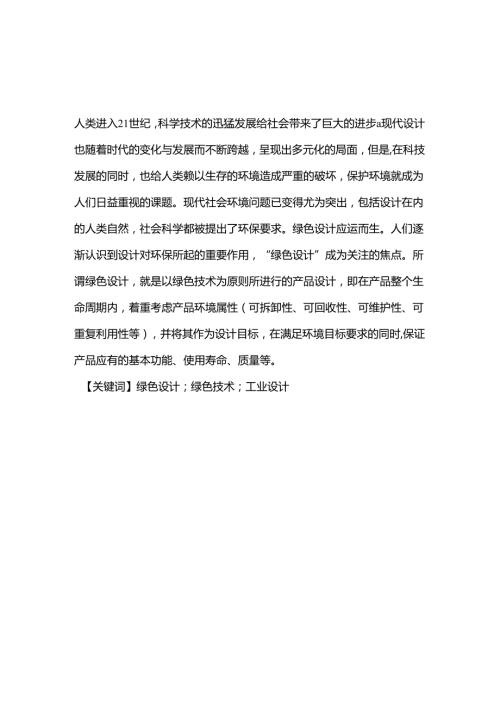 人类进入21世纪，科学技术的迅猛发展给社会带来了巨大的进步a现代设计也随着时代的变化与发展而不断跨越，呈现出多元化的局面，但是,在科技发展的同时，也给人类赖以生存的环境造成严重的破坏，保护环境就成为人们日益重视的课题。现代社会环境问题已变得尤为突出，包括设计在内的人类自然，社会科学都被提出了环保要求。绿色设计应运而生。人们逐渐认识到设计对环保所起的重要作用，“绿色设计”成为关注的焦点。所谓绿色设计，就是以绿色技术为原则所进行的产品设计，即在产品整个生命周期内，着重考虑产品环境属性（可拆卸性、可回收性、可维护性、可重复利用性等），并将其作为设计目标，在满足环境目标要求的同时,保证产品应有的基本功能、使用寿命、质量等。

【关键词】绿色设计；绿色技术；工业设计